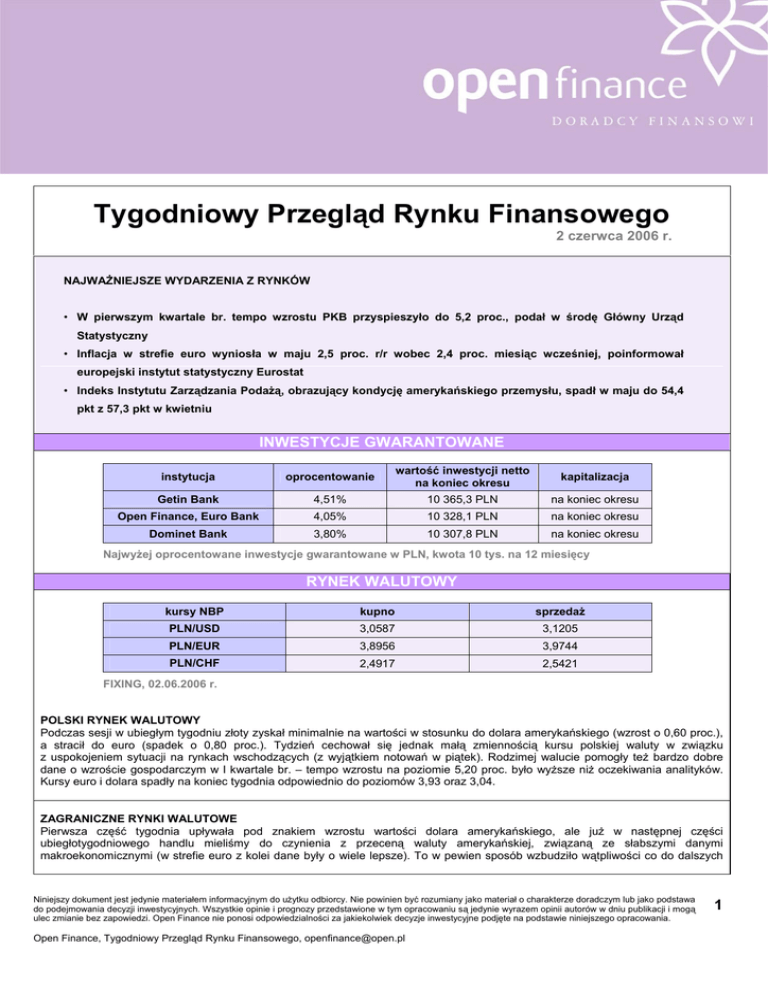 open finance
DORADCY FINANSOWI

Tygodniowy Przegląd Rynku Finansowego
2 czerwca 2006 r.

NAJWAŻNIEJSZE WYDARZENIA Z RYNKÓW

• W pierwszym kwartale br. tempo wzrostu PKB przyspieszyło do 5,2 proc., podał w środę Główny Urząd Statystyczny

• Inflacja w strefie euro wyniosła w maju 2,5 proc. r/r wobec 2,4 proc. miesiąc wcześniej, poinformował europejski instytut statystyczny Eurostat

• Indeks Instytutu Zarządzania Podażą, obrazujący kondycję amerykańskiego przemysłu, spadł w maju do 54,4 pkt z 57,3 pkt w kwietniu

INWESTYCJE GWARANTOWANE

| instytucja | oprocentowanie | wartość inwestycji netto na koniec okresu | kapitalizacja |
|---|---|---|---|
| Getin Bank | 4,51% | 10 365,3 PLN | na koniec okresu |
| Open Finance, Euro Bank | 4,05% | 10 328,1 PLN | na koniec okresu |
| Dominet Bank | 3,80% | 10 307,8 PLN | na koniec okresu |

Najwyżej oprocentowane inwestycje gwarantowane w PLN, kwota 10 tys. na 12 miesięcy

RYNEK WALUTOWY

| kursy NBP | kupno | sprzedaż |
|---|---|---|
| PLN/USD | 3,0587 | 3,1205 |
| PLN/EUR | 3,8956 | 3,9744 |
| PLN/CHF | 2,4917 | 2,5421 |

FIXING, 02.06.2006 r.

POLSKI RYNEK WALUTOWY
Podczas sesji w ubiegłym tygodniu złoty zyskał minimalnie na wartości w stosunku do dolara amerykańskiego (wzrost o 0,60 proc.), a stracił do euro (spadek o 0,80 proc.). Tydzień cechował się jednak małą zmiennością kursu polskiej waluty w związku z uspokojeniem sytuacji na rynkach wschodzących (z wyjątkiem notowań w piątek). Rodzimej walucie pomogły też bardzo dobre dane o wzroście gospodarczym w I kwartale br. – tempo wzrostu na poziomie 5,20 proc. było wyższe niż oczekiwania analityków. Kursy euro i dolara spadły na koniec tygodnia odpowiednio do poziomów 3,93 oraz 3,04.

ZAGRANICZNE RYNKI WALUTOWE
Pierwsza część tygodnia upływała pod znakiem wzrostu wartości dolara amerykańskiego, ale już w następnej części ubiegłotygodniowego handlu mieliśmy do czynienia z przeceną waluty amerykańskiej, związaną ze słabszymi danymi makroekonomicznymi (w strefie euro z kolei dane były o wiele lepsze). To w pewien sposób wzbudziło wątpliwości co do dalszych

Niniejszy dokument jest jedynie materiałem informacyjnym do użytku odbiorcy. Nie powinien być rozumiany jako materiał o charakterze doradczym lub jako podstawa do podejmowania decyzji inwestycyjnych. Wszystkie opinie i prognozy przedstawione w tym opracowaniu są jedynie wyrazem opinii autorów w dniu publikacji i mogą ulec zmianie bez zapowiedzi. Open Finance nie ponosi odpowiedzialności za jakiekolwiek decyzje inwestycyjne podjęte na podstawie niniejszego opracowania.

1

Open Finance, Tygodniowy Przegląd Rynku Finansowego, openfinance@open.pl